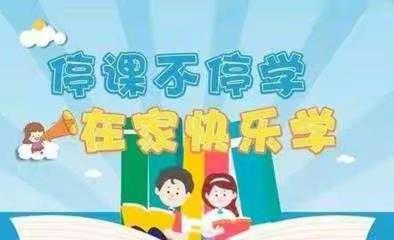 停课不停学

在家快乐学